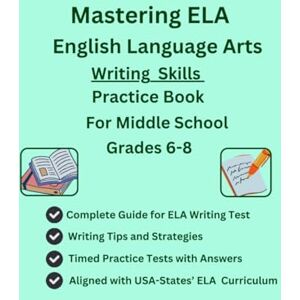 Mastering ELA
English Language Arts
Writing Skills
Practice Book
For Middle School
Grades 6-8

Complete Guide for ELA Writing Test
Writing Tips and Strategies
Timed Practice Tests with Answers
Aligned with USA-States' ELA Curriculum